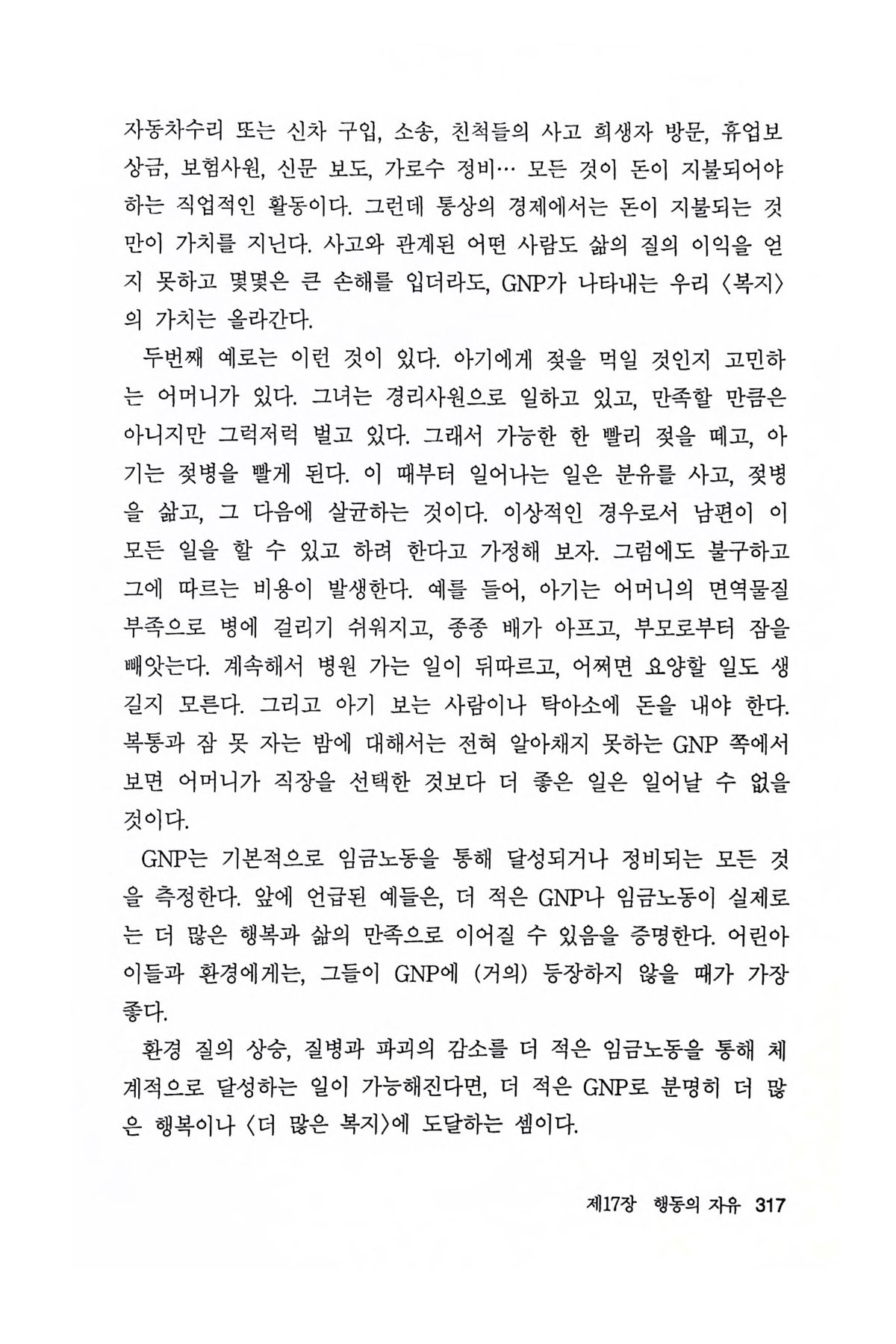 자동차수리 또는 신차 구입, 소송, 친척들의 사고 희생자 방문, 휴업보상금, 보험사원, 신문 보도, 가로수 정비… 모든 것이 돈이 지불되어야 하는 직업적인 활동이다. 그런데 통상의 경제에서는 돈이 지불되는 것만이 가치를 지닌다. 사고와 관계된 어떤 사람도 삶의 질의 이익을 얻지 못하고 몇몇은 큰 손해를 입더라도, GNP가 나타내는 우리 〈복지〉의 가치는 올라간다.

두번째 예로는 이런 것이 있다. 아기에게 젖을 먹일 것인지 고민하는 어머니가 있다. 그녀는 경리사원으로 일하고 있고, 만족할 만큼은 아니지만 그럭저럭 벌고 있다. 그래서 가능한 한 빨리 젖을 떼고, 아기는 젖병을 빨게 된다. 이 때부터 일어나는 일은 분유를 사고, 젖병을 삶고, 그 다음에 살균하는 것이다. 이상적인 경우로서 남편이 이 모든 일을 할 수 있고 하려 한다고 가정해 보자. 그럼에도 불구하고 그에 따르는 비용이 발생한다. 예를 들어, 아기는 어머니의 면역물질 부족으로 병에 걸리기 쉬워지고, 종종 배가 아프고, 부모로부터 잠을 빼앗는다. 계속해서 병원 가는 일이 뒤따르고, 어쩌면 요양할 일도 생길지 모른다. 그리고 아기 보는 사람이나 탁아소에 돈을 내야 한다. 복통과 잠 못 자는 밤에 대해서는 전혀 알아채지 못하는 GNP 쪽에서 보면 어머니가 직장을 선택한 것보다 더 좋은 일은 일어날 수 없을 것이다.

GNP는 기본적으로 임금노동을 통해 달성되거나 정비되는 모든 것을 측정한다. 앞에 언급된 예들은, 더 적은 GNP나 임금노동이 실제로는 더 많은 행복과 삶의 만족으로 이어질 수 있음을 증명한다. 어린아이들과 환경에게는, 그들이 GNP에 (거의) 등장하지 않을 때가 가장 좋다.

환경 질의 상승, 질병과 파괴의 감소를 더 적은 임금노동을 통해 체계적으로 달성하는 일이 가능해진다면, 더 적은 GNP로 분명히 더 많은 행복이나 〈더 많은 복지〉에 도달하는 셈이다.

제17장 행동의 자유 317